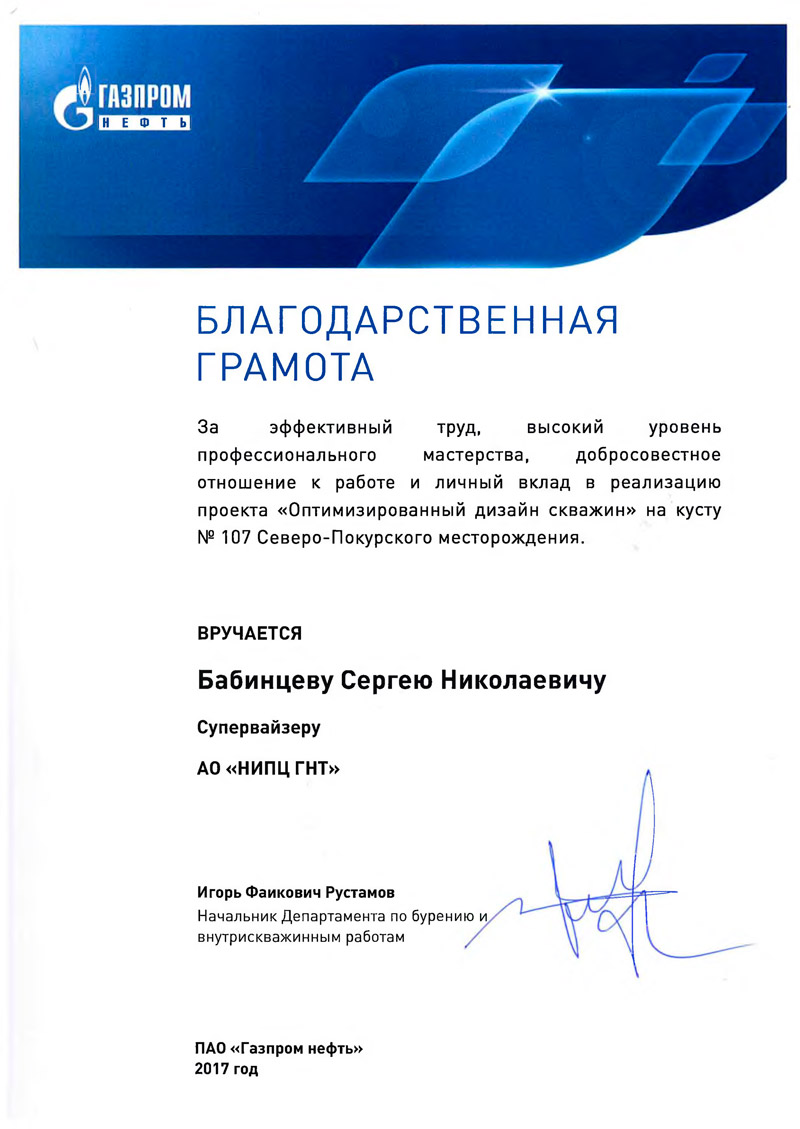 ГАЗПРОМ
НЕФТЬ

БЛАГОДАРСТВЕННАЯ ГРАМОТА

За эффективный труд, высокий уровень профессионального мастерства, добросовестное отношение к работе и личный вклад в реализацию проекта «Оптимизированный дизайн скважин» на кусту № 107 Северо-Покурского месторождения.

ВРУЧАЕТСЯ

Бабинцеву Сергею Николаевичу

Супервайзеру

АО «НИПЦ ГНТ»

Игорь Фаикович Рустамов
Начальник Департамента по бурению и внутрискважинным работам

ПАО «Газпром нефть»
2017 год